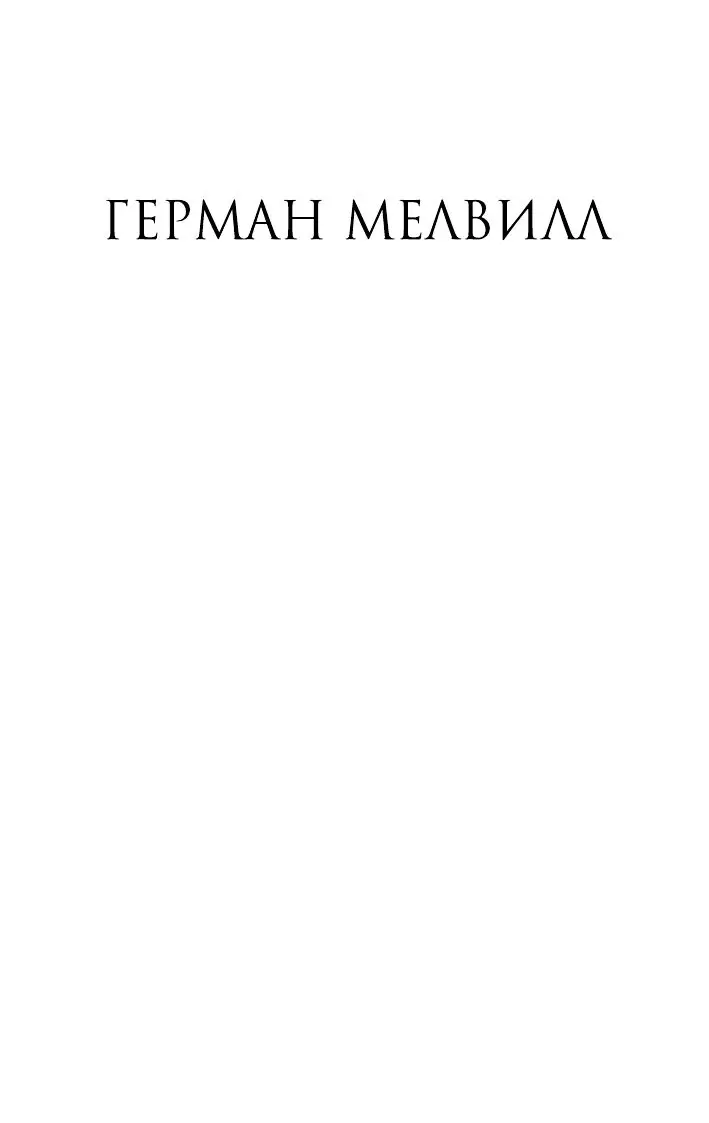 ГЕРМАН МЕЛВИЛЛ